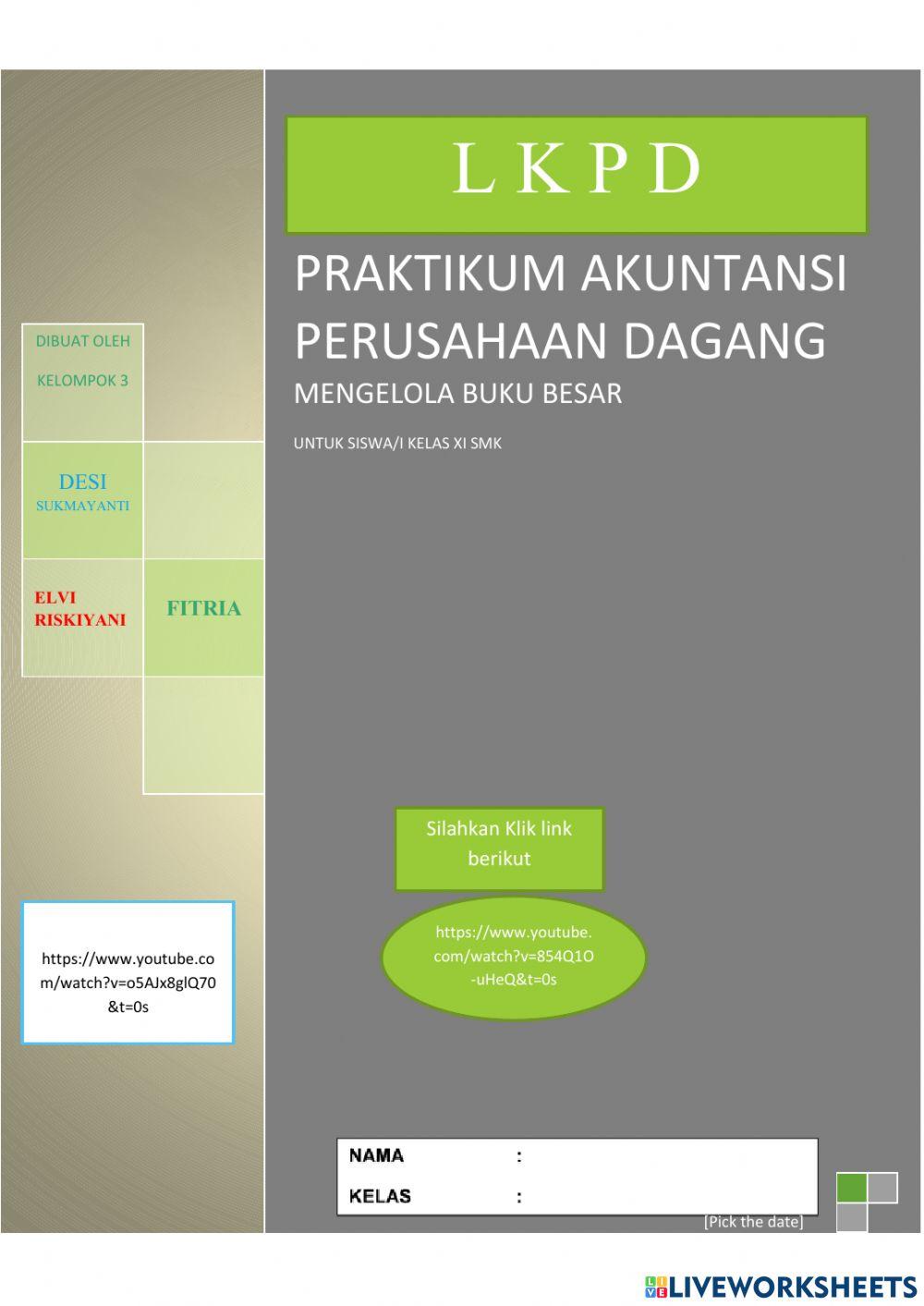 L K P D

PRAKTIKUM AKUNTANSI PERUSAHAAN DAGANG

MENGELOLA BUKU BESAR

UNTUK SISWA/I KELAS XI SMK

DIBUAT OLEH

KELOMPOK 3

DESI SUKMAYANTI

ELVI RISKIYANI

FITRIA

Silahkan Klik link berikut

https://www.youtube.com/watch?v=854Q1O-uHeQ&t=0s

https://www.youtube.com/watch?v=o5AJx8glQ70&t=0s

NAMA :

KELAS :

[Pick the date]

LIVEWORKSHEETS